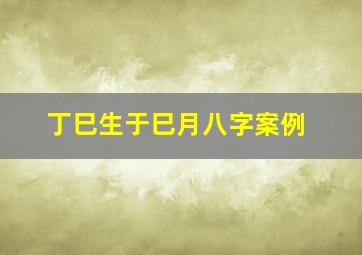 丁巳生于巳月八字案例